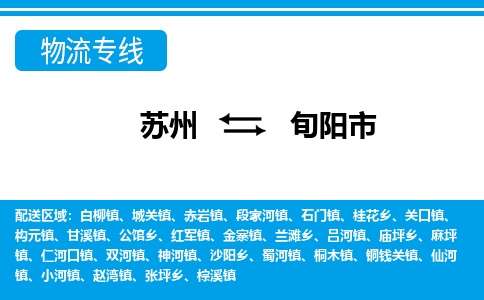 物流专线

苏州 旬阳市

配送区域：白柳镇、城关镇、赤岩镇、段家河镇、石门镇、桂花乡、关口镇、构元镇、甘溪镇、公馆乡、红军镇、金寨镇、兰滩乡、吕河镇、庙坪乡、麻坪镇、仁河口镇、双河镇、神河镇、沙阳乡、蜀河镇、桐木镇、铜钱关镇、仙河镇、小河镇、赵湾镇、张坪乡、棕溪镇